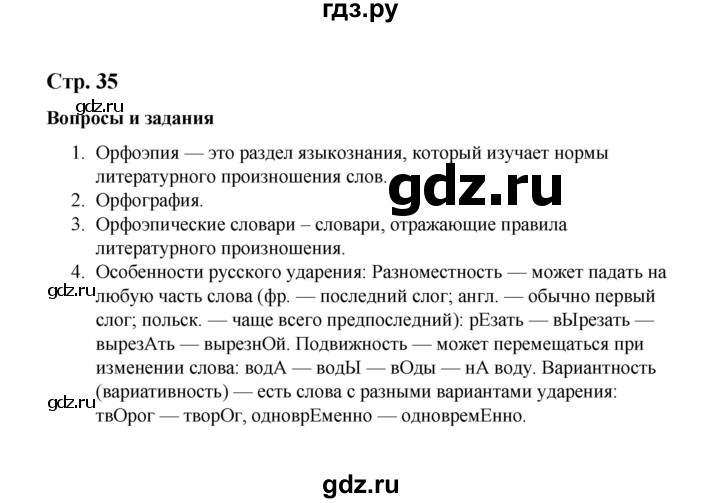 гдз.ру

Стр. 35

gdz.ru

Вопросы и задания

1. Орфоэпия — это раздел языкознания, который изучает нормы литературного произношения слов.

gdz.ru

2. Орфография.
3. Орфоэпические словари – словари, отражающие правила литературного произношения.
4. Особенности русского ударения: Разноместность — может падать на любую часть слова (фр. — последний слог; англ. — обычно первый слог; польск. — чаще всего предпоследний): рЕзать — вЫрезать — вырезАть — вырезнОй. Подвижность — может перемещаться при изменении слова: водА — водЫ — вОды — нА воду. Вариантность (вариативность) — есть слова с разными вариантами ударения: твОрог — творОг, одноврЕменно — одновремЕнно.

gdz.ru

gdz.ru

gdz.ru